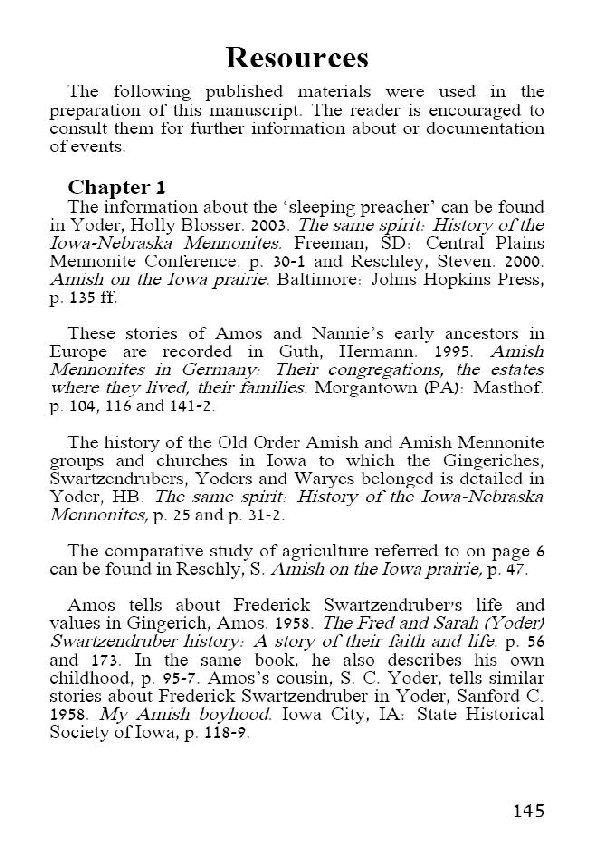 Resources

The following published materials were used in the preparation of this manuscript. The reader is encouraged to consult them for further information about or documentation of events.

Chapter 1

The information about the 'sleeping preacher' can be found in Yoder, Holly Blosser. 2003. The same spirit: History of the Iowa-Nebraska Mennonites. Freeman, SD: Central Plains Mennonite Conference. p. 30-1 and Reschley, Steven. 2000. Amish on the Iowa prairie. Baltimore: Johns Hopkins Press, p. 135 ff.

These stories of Amos and Nannie's early ancestors in Europe are recorded in Guth, Hermann. 1995. Amish Mennonites in Germany: Their congregations, the estates where they lived, their families. Morgantown (PA): Masthof. p. 104, 116 and 141-2.

The history of the Old Order Amish and Amish Mennonite groups and churches in Iowa to which the Gingeriches, Swartzendrubers, Yoders and Waryes belonged is detailed in Yoder, HB. The same spirit: History of the Iowa-Nebraska Mennonites, p. 25 and p. 31-2.

The comparative study of agriculture referred to on page 6 can be found in Reschly, S. Amish on the Iowa prairie, p. 47.

Amos tells about Frederick Swartzendruber's life and values in Gingerich, Amos. 1958. The Fred and Sarah (Yoder) Swartzendruber history: A story of their faith and life. p. 56 and 173. In the same book, he also describes his own childhood, p. 95-7. Amos's cousin, S. C. Yoder, tells similar stories about Frederick Swartzendruber in Yoder, Sanford C. 1958. My Amish boyhood. Iowa City, IA: State Historical Society of Iowa, p. 118-9.

145